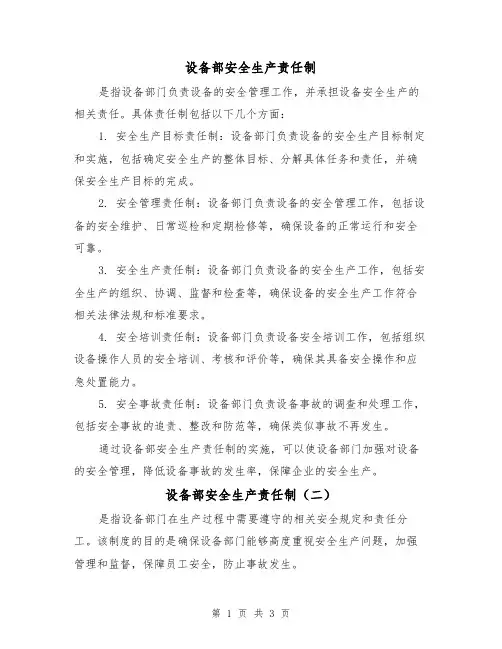 设备部安全生产责任制

是指设备部门负责设备的安全管理工作，并承担设备安全生产的相关责任。具体责任制包括以下几个方面：

1. 安全生产目标责任制：设备部门负责设备的安全生产目标制定和实施，包括确定安全生产的整体目标、分解具体任务和责任，并确保安全生产目标的完成。

2. 安全管理责任制：设备部门负责设备的安全管理工作，包括设备的安全维护、日常巡检和定期检修等，确保设备的正常运行和安全可靠。

3. 安全生产责任制：设备部门负责设备的安全生产工作，包括安全生产的组织、协调、监督和检查等，确保设备的安全生产工作符合相关法律法规和标准要求。

4. 安全培训责任制：设备部门负责设备安全培训工作，包括组织设备操作人员的安全培训、考核和评价等，确保其具备安全操作和应急处置能力。

5. 安全事故责任制：设备部门负责设备事故的调查和处理工作，包括安全事故的追责、整改和防范等，确保类似事故不再发生。

通过设备部安全生产责任制的实施，可以使设备部门加强对设备的安全管理，降低设备事故的发生率，保障企业的安全生产。

设备部安全生产责任制（二）

是指设备部门在生产过程中需要遵守的相关安全规定和责任分工。该制度的目的是确保设备部门能够高度重视安全生产问题，加强管理和监督，保障员工安全，防止事故发生。

第 1 页 共 3 页